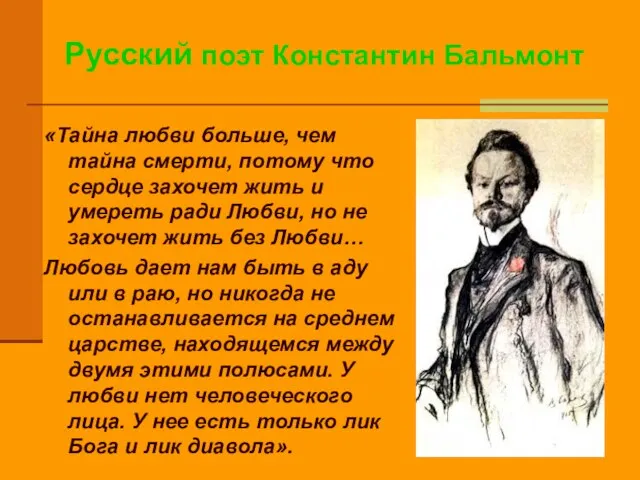 Русский поэт Константин Бальмонт

«Тайна любви больше, чем тайна смерти, потому что сердце захочет жить и умереть ради Любви, но не захочет жить без Любви…

Любовь дает нам быть в аду или в раю, но никогда не останавливается на среднем царстве, находящемся между двумя этими полюсами. У любви нет человеческого лица. У нее есть только лик Бога и лик диавола».